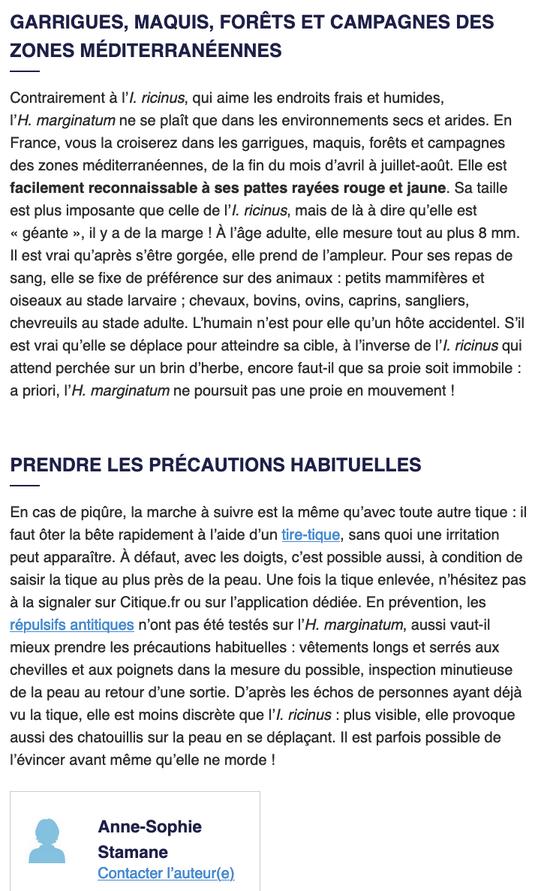 GARRIGUES, MAQUIS, FORÊTS ET CAMPAGNES DES ZONES MÉDITERRANÉENNES

Contrairement à l'I. ricinus, qui aime les endroits frais et humides, l'H. marginatum ne se plaît que dans les environnements secs et arides. En France, vous la croiserez dans les garrigues, maquis, forêts et campagnes des zones méditerranéennes, de la fin du mois d'avril à juillet-août. Elle est facilement reconnaissable à ses pattes rayées rouge et jaune. Sa taille est plus imposante que celle de l'I. ricinus, mais de là à dire qu'elle est « géante », il y a de la marge ! À l'âge adulte, elle mesure tout au plus 8 mm. Il est vrai qu'après s'être gorgée, elle prend de l'ampleur. Pour ses repas de sang, elle se fixe de préférence sur des animaux : petits mammifères et oiseaux au stade larvaire ; chevaux, bovins, ovins, caprins, sangliers, chevreuils au stade adulte. L'humain n'est pour elle qu'un hôte accidentel. S'il est vrai qu'elle se déplace pour atteindre sa cible, à l'inverse de l'I. ricinus qui attend perchée sur un brin d'herbe, encore faut-il que sa proie soit immobile : a priori, l'H. marginatum ne poursuit pas une proie en mouvement !

PRENDRE LES PRÉCAUTIONS HABITUELLES

En cas de piqûre, la marche à suivre est la même qu'avec toute autre tique : il faut ôter la bête rapidement à l'aide d'un tire-tique, sans quoi une irritation peut apparaître. À défaut, avec les doigts, c'est possible aussi, à condition de saisir la tique au plus près de la peau. Une fois la tique enlevée, n'hésitez pas à la signaler sur Citique.fr ou sur l'application dédiée. En prévention, les répulsifs antitiques n'ont pas été testés sur l'H. marginatum, aussi vaut-il mieux prendre les précautions habituelles : vêtements longs et serrés aux chevilles et aux poignets dans la mesure du possible, inspection minutieuse de la peau au retour d'une sortie. D'après les échos de personnes ayant déjà vu la tique, elle est moins discrète que l'I. ricinus : plus visible, elle provoque aussi des chatouillis sur la peau en se déplaçant. Il est parfois possible de l'évincer avant même qu'elle ne morde !

Anne-Sophie Stamane
Contacter l'auteur(e)